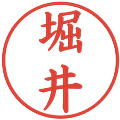 堀井